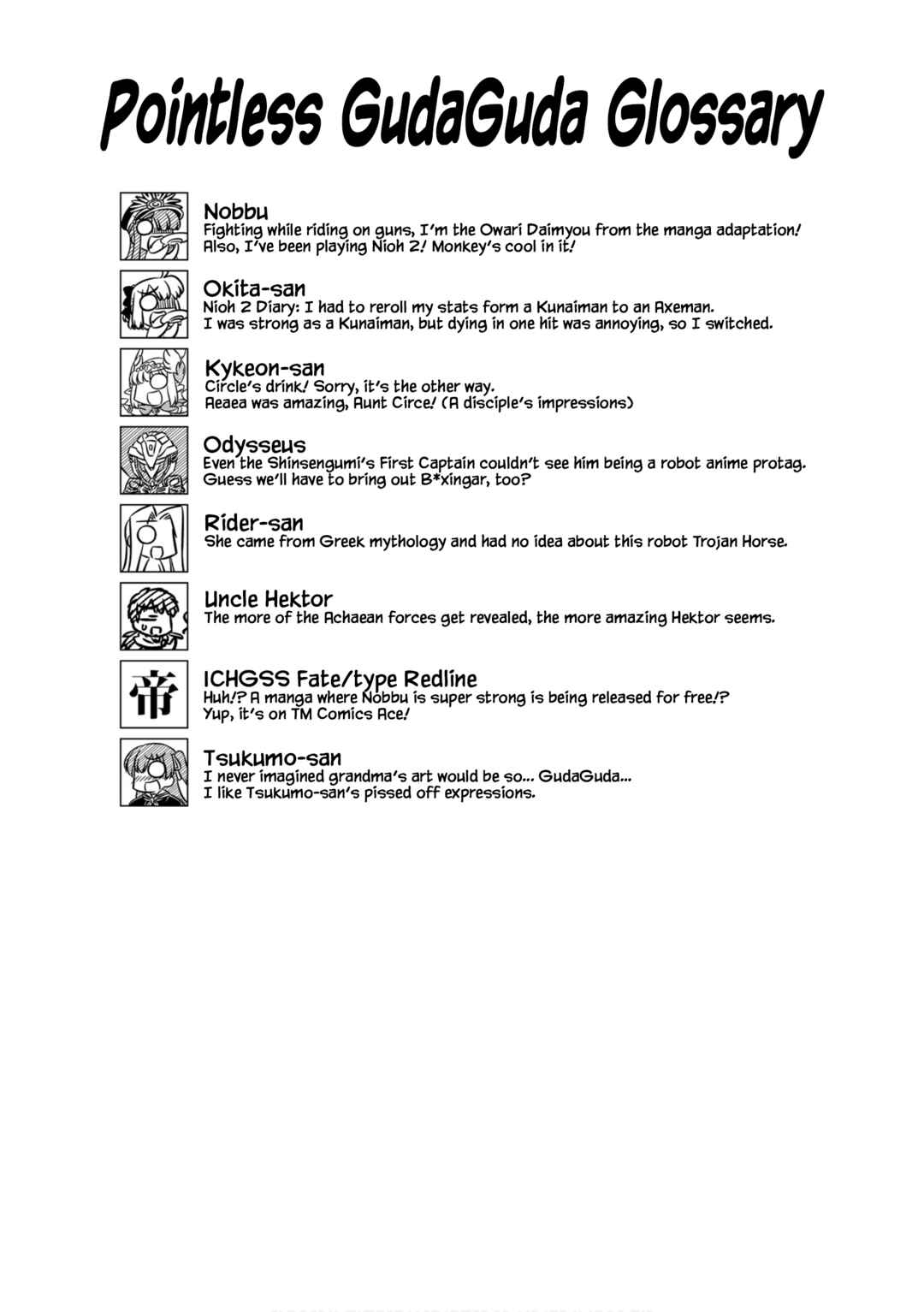 Pointless GudaGuda Glossary

Nobbu
Fighting while riding on guns, I'm the Owari Daimyou from the manga adaptation! Also, I've been playing Nioh 2! Monkey's cool in it!

Okita-san
Nioh 2 Diary: I had to reroll my stats form a Kunaiman to an Axeman. I was strong as a Kunaiman, but dying in one hit was annoying, so I switched.

Kykeon-san
Circle's drink! Sorry, it's the other way. Aeaea was amazing, Aunt Circe! (A disciple's impressions)

Odysseus
Even the Shinsengumi's First Captain couldn't see him being a robot anime protag. Guess we'll have to bring out B*xingar, too?

Rider-san
She came from Greek mythology and had no idea about this robot Trojan Horse.

Uncle Hektor
The more of the Achaean forces get revealed, the more amazing Hektor seems.

帝
ICHGSS Fate/type Redline
Huh!? A manga where Nobbu is super strong is being released for free!? Yup, it's on TM Comics Ace!

Tsukumo-san
I never imagined grandma's art would be so... GudaGuda... I like Tsukumo-san's pissed off expressions.